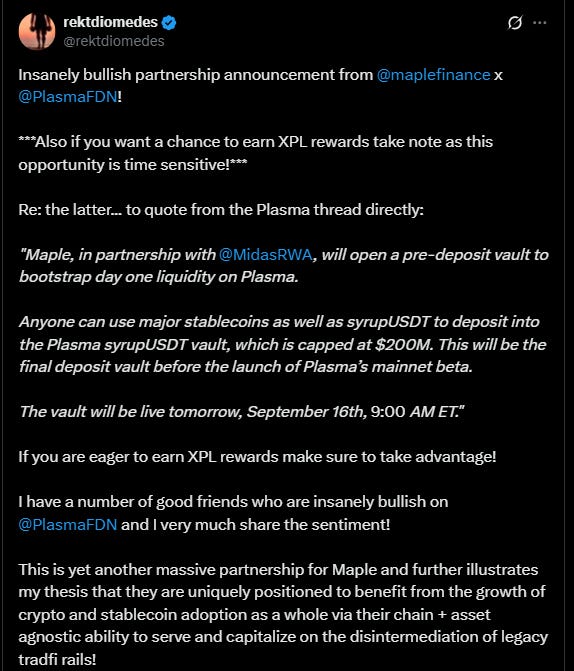 rektdiomedes
@rektdiomedes

Insanely bullish partnership announcement from @maplefinance x @PlasmaFDN!

***Also if you want a chance to earn XPL rewards take note as this opportunity is time sensitive!***

Re: the latter... to quote from the Plasma thread directly:

"Maple, in partnership with @MidasRWA, will open a pre-deposit vault to bootstrap day one liquidity on Plasma.

Anyone can use major stablecoins as well as syrupUSDT to deposit into the Plasma syrupUSDT vault, which is capped at $200M. This will be the final deposit vault before the launch of Plasma's mainnet beta.

The vault will be live tomorrow, September 16th, 9:00 AM ET."

If you are eager to earn XPL rewards make sure to take advantage!

I have a number of good friends who are insanely bullish on @PlasmaFDN and I very much share the sentiment!

This is yet another massive partnership for Maple and further illustrates my thesis that they are uniquely positioned to benefit from the growth of crypto and stablecoin adoption as a whole via their chain + asset agnostic ability to serve and capitalize on the disintermediation of legacy tradfi rails!